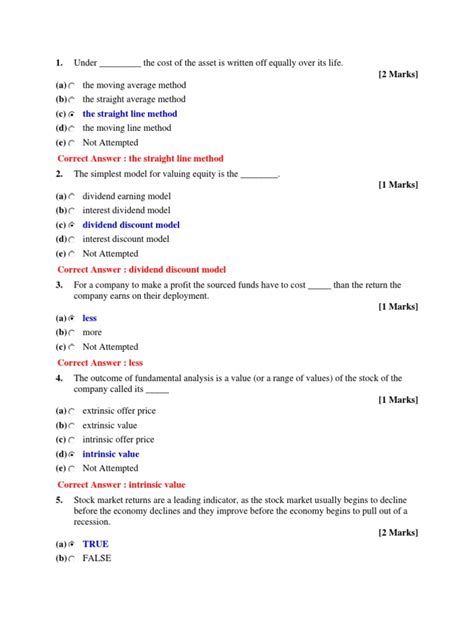 1. Under _________ the cost of the asset is written off equally over its life.

[2 Marks]

(a) the moving average method
(b) the straight average method
(c) the straight line method
(d) the moving line method
(e) Not Attempted

Correct Answer : the straight line method

2. The simplest model for valuing equity is the ________.

[1 Marks]

(a) dividend earning model
(b) interest dividend model
(c) dividend discount model
(d) interest discount model
(e) Not Attempted

Correct Answer : dividend discount model

3. For a company to make a profit the sourced funds have to cost _____ than the return the company earns on their deployment.

[1 Marks]

(a) less
(b) more
(c) Not Attempted

Correct Answer : less

4. The outcome of fundamental analysis is a value (or a range of values) of the stock of the company called its _____

[1 Marks]

(a) extrinsic offer price
(b) extrinsic value
(c) intrinsic offer price
(d) intrinsic value
(e) Not Attempted

Correct Answer : intrinsic value

5. Stock market returns are a leading indicator, as the stock market usually begins to decline before the economy declines and they improve before the economy begins to pull out of a recession.

[2 Marks]

(a) TRUE
(b) FALSE